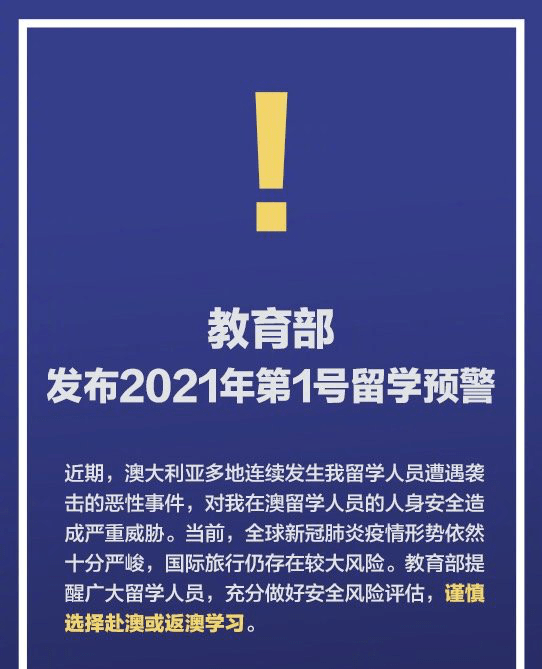 !

教育部
发布2021年第1号留学预警

近期，澳大利亚多地连续发生我留学人员遭遇袭击的恶性事件，对我在澳留学人员的人身安全造成严重威胁。当前，全球新冠肺炎疫情形势依然十分严峻，国际旅行仍存在较大风险。教育部提醒广大留学人员，充分做好安全风险评估，谨慎选择赴澳或返澳学习。